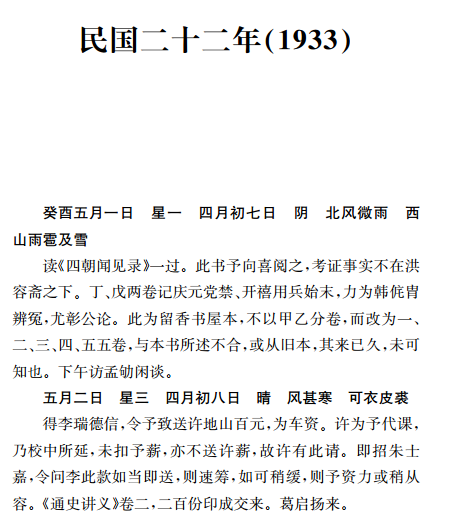 民国二十二年(1933)

癸酉五月一日　星一　四月初七日　阴　北风微雨　西山雨雹及雪

读《四朝闻见录》一过。此书予向喜阅之，考证事实不在洪容斋之下。丁、戊两卷记庆元党禁、开禧用兵始末，力为韩侂胄辨冤，尤彰公论。此为留香书屋本，不以甲乙分卷，而改为一、二、三、四、五五卷，与本书所述不合，或从旧本，其来已久，未可知也。下午访孟劬闲谈。

五月二日　星三　四月初八日　晴　风甚寒　可衣皮裘

得李瑞德信，令予致送许地山百元，为车资。许为予代课，乃校中所延，未扣予薪，亦不送许薪，故许有此请。即招朱士嘉，令问李此款如当即送，则速筹，如可稍缓，则予资力或稍从容。《通史讲义》卷二，二百份印成交来。葛启扬来。